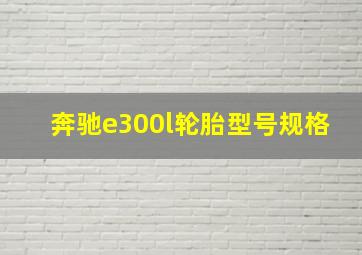 奔驰e300l轮胎型号规格